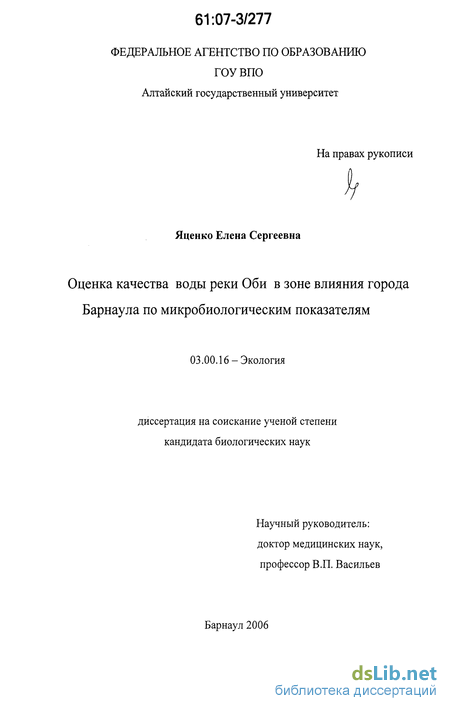 61:07-3/277

ФЕДЕРАЛЬНОЕ АГЕНТСТВО ПО ОБРАЗОВАНИЮ
ГОУ ВПО
Алтайский государственный университет

На правах рукописи

Яценко Елена Сергеевна

Оценка качества воды реки Оби в зоне влияния города Барнаула по микробиологическим показателям

03.00.16 – Экология

диссертация на соискание ученой степени
кандидата биологических наук

Научный руководитель:
доктор медицинских наук,
профессор В.П. Васильев

Барнаул 2006

dsLib.net
библиотека диссертаций